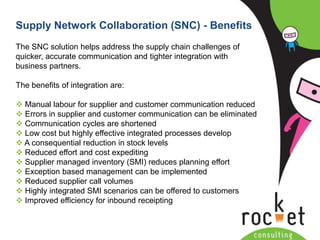 Supply Network Collaboration (SNC) - Benefits

The SNC solution helps address the supply chain challenges of quicker, accurate communication and tighter integration with business partners.

The benefits of integration are:

❖ Manual labour for supplier and customer communication reduced
❖ Errors in supplier and customer communication can be eliminated
❖ Communication cycles are shortened
❖ Low cost but highly effective integrated processes develop
❖ A consequential reduction in stock levels
❖ Reduced effort and cost expediting
❖ Supplier managed inventory (SMI) reduces planning effort
❖ Exception based management can be implemented
❖ Reduced supplier call volumes
❖ Highly integrated SMI scenarios can be offered to customers
❖ Improved efficiency for inbound receipting

rocket
consulting